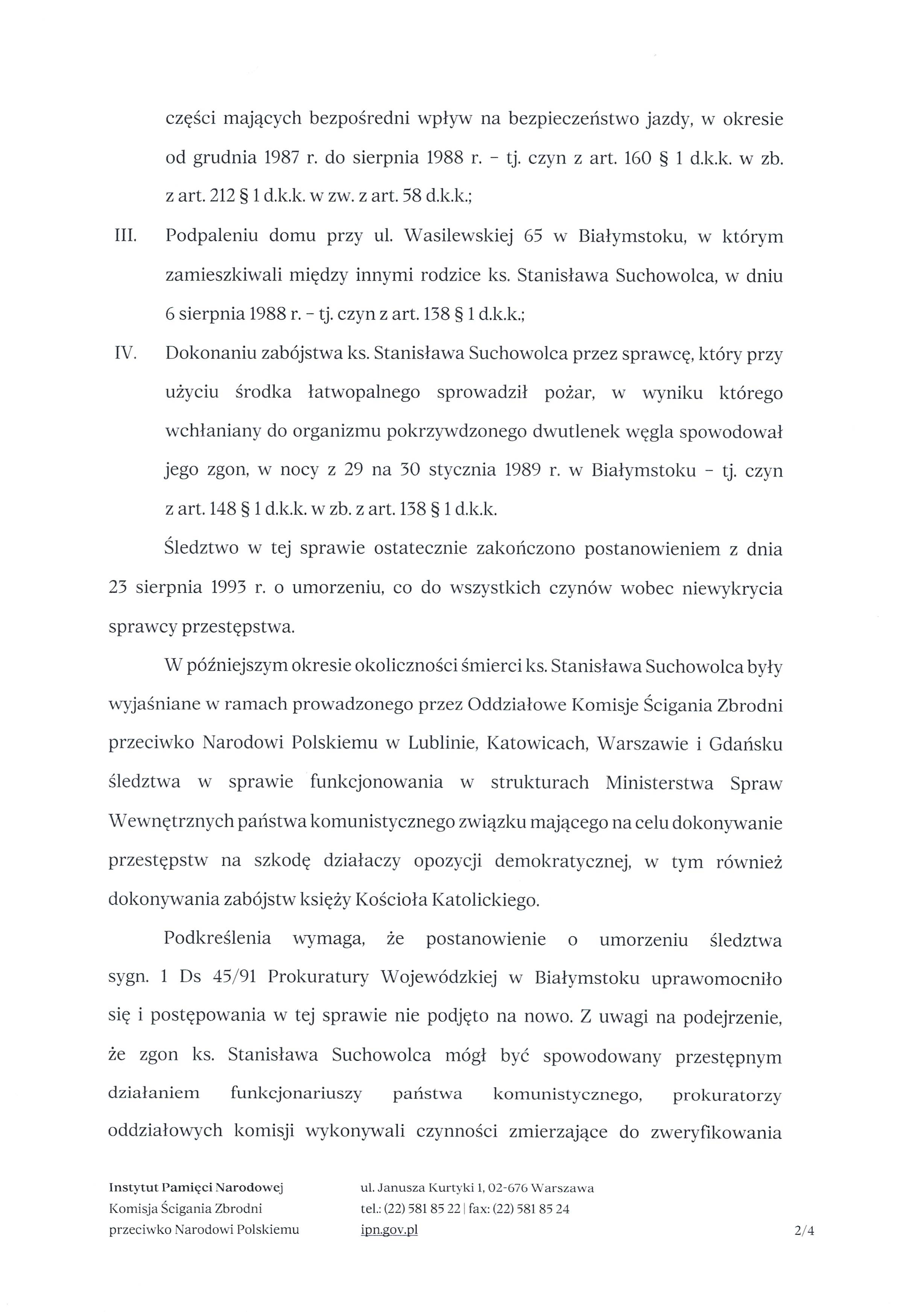 części mających bezpośredni wpływ na bezpieczeństwo jazdy, w okresie od grudnia 1987 r. do sierpnia 1988 r. – tj. czyn z art. 160 § 1 d.k.k. w zb. z art. 212 § 1 d.k.k. w zw. z art. 58 d.k.k.;

III. Podpaleniu domu przy ul. Wasilewskiej 65 w Białymstoku, w którym zamieszkiwali między innymi rodzice ks. Stanisława Suchowolca, w dniu 6 sierpnia 1988 r. – tj. czyn z art. 138 § 1 d.k.k.;

IV. Dokonaniu zabójstwa ks. Stanisława Suchowolca przez sprawcę, który przy użyciu środka łatwopalnego sprowadził pożar, w wyniku którego wchłaniany do organizmu pokrzywdzonego dwutlenek węgla spowodował jego zgon, w nocy z 29 na 30 stycznia 1989 r. w Białymstoku – tj. czyn z art. 148 § 1 d.k.k. w zb. z art. 138 § 1 d.k.k.

Śledztwo w tej sprawie ostatecznie zakończono postanowieniem z dnia 23 sierpnia 1993 r. o umorzeniu, co do wszystkich czynów wobec niewykrycia sprawcy przestępstwa.

W późniejszym okresie okoliczności śmierci ks. Stanisława Suchowolca były wyjaśniane w ramach prowadzonego przez Oddziałowe Komisje Ścigania Zbrodni przeciwko Narodowi Polskiemu w Lublinie, Katowicach, Warszawie i Gdańsku śledztwa w sprawie funkcjonowania w strukturach Ministerstwa Spraw Wewnętrznych państwa komunistycznego związku mającego na celu dokonywanie przestępstw na szkodę działaczy opozycji demokratycznej, w tym również dokonywania zabójstw księży Kościoła Katolickiego.

Podkreślenia wymaga, że postanowienie o umorzeniu śledztwa sygn. 1 Ds 45/91 Prokuratury Wojewódzkiej w Białymstoku uprawomocniło się i postępowania w tej sprawie nie podjęto na nowo. Z uwagi na podejrzenie, że zgon ks. Stanisława Suchowolca mógł być spowodowany przestępnym działaniem funkcjonariuszy państwa komunistycznego, prokuratorzy oddziałowych komisji wykonywali czynności zmierzające do zweryfikowania

Instytut Pamięci Narodowej
Komisja Ścigania Zbrodni
przeciwko Narodowi Polskiemu

ul. Janusza Kurtyki 1, 02-676 Warszawa
tel.: (22) 581 85 22 | fax: (22) 581 85 24
ipn.gov.pl

2/4